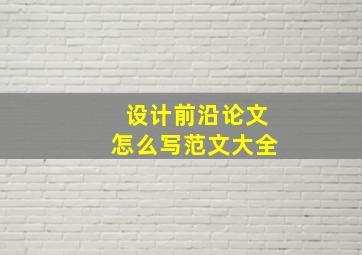 设计前沿论文
怎么写范文大全